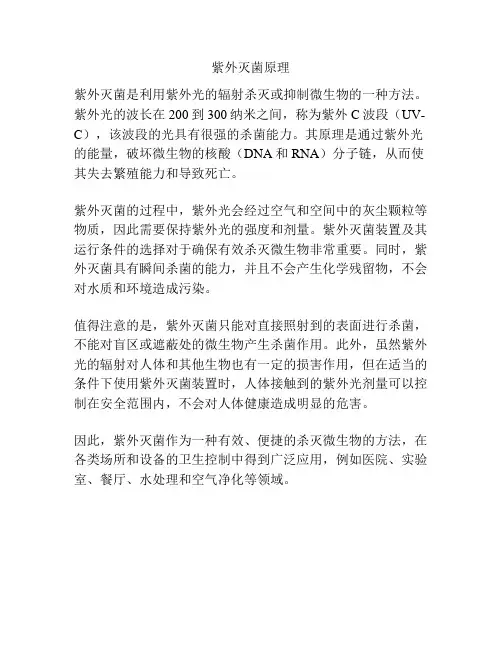 紫外灭菌原理

紫外灭菌是利用紫外光的辐射杀灭或抑制微生物的一种方法。紫外光的波长在 200 到 300 纳米之间，称为紫外 C 波段（UV-C），该波段的光具有很强的杀菌能力。其原理是通过紫外光的能量，破坏微生物的核酸（DNA 和 RNA）分子链，从而使其失去繁殖能力和导致死亡。

紫外灭菌的过程中，紫外光会经过空气和空间中的灰尘颗粒等物质，因此需要保持紫外光的强度和剂量。紫外灭菌装置及其运行条件的选择对于确保有效杀灭微生物非常重要。同时，紫外灭菌具有瞬间杀菌的能力，并且不会产生化学残留物，不会对水质和环境造成污染。

值得注意的是，紫外灭菌只能对直接照射到的表面进行杀菌，不能对盲区或遮蔽处的微生物产生杀菌作用。此外，虽然紫外光的辐射对人体和其他生物也有一定的损害作用，但在适当的条件下使用紫外灭菌装置时，人体接触到的紫外光剂量可以控制在安全范围内，不会对人体健康造成明显的危害。

因此，紫外灭菌作为一种有效、便捷的杀灭微生物的方法，在各类场所和设备的卫生控制中得到广泛应用，例如医院、实验室、餐厅、水处理和空气净化等领域。